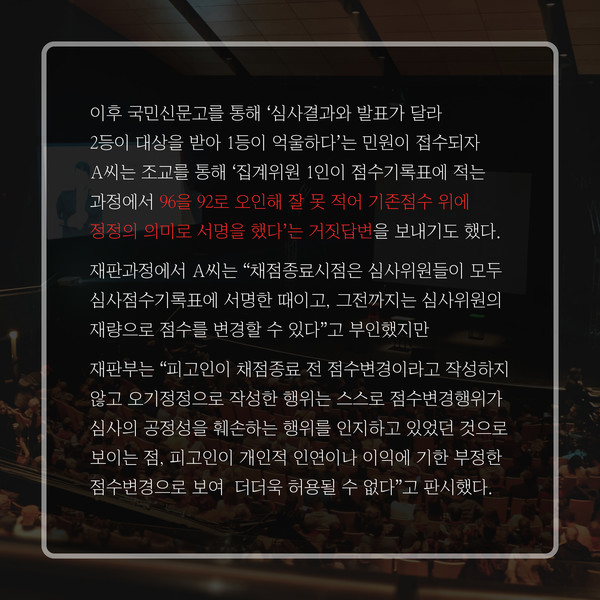 이후 국민신문고를 통해 '심사결과와 발표가 달라 2등이 대상을 받아 1등이 억울하다'는 민원이 접수되자 A씨는 조교를 통해 '집계위원 1인이 점수기록표에 적는 과정에서 96을 92로 오인해 잘 못 적어 기존점수 위에 정정의 의미로 서명을 했다'는 거짓답변을 보내기도 했다.

재판과정에서 A씨는 "채점종료시점은 심사위원들이 모두 심사점수기록표에 서명한 때이고, 그전까지는 심사위원의 재량으로 점수를 변경할 수 있다"고 부인했지만

재판부는 "피고인이 채점종료 전 점수변경이라고 작성하지 않고 오기정정으로 작성한 행위는 스스로 점수변경행위가 심사의 공정성을 훼손하는 행위를 인지하고 있었던 것으로 보이는 점, 피고인이 개인적 인연이나 이익에 기한 부정한 점수변경으로 보여  더더욱 허용될 수 없다"고 판시했다.